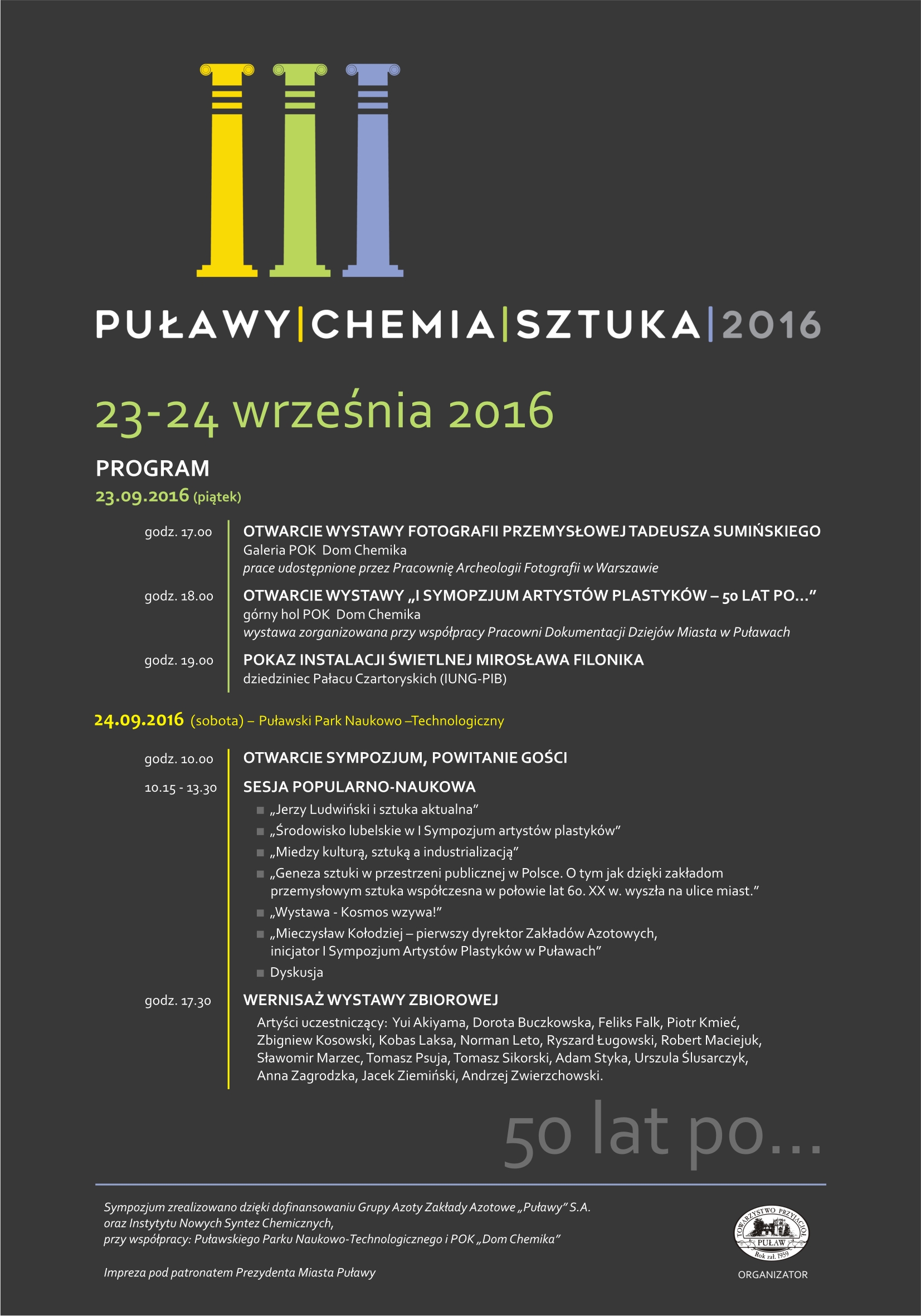 PUŁAWY|CHEMIA|SZTUKA|2016

23-24 września 2016

PROGRAM
23.09.2016 (piątek)

godz. 17.00 OTWARCIE WYSTAWY FOTOGRAFII PRZEMYSŁOWEJ TADEUSZA SUMIŃSKIEGO
Galeria POK Dom Chemika
prace udostępnione przez Pracownię Archeologii Fotografii w Warszawie

godz. 18.00 OTWARCIE WYSTAWY „I SYMOPZJUM ARTYSTÓW PLASTYKÓW – 50 LAT PO...”
górny hol POK Dom Chemika
wystawa zorganizowana przy współpracy Pracowni Dokumentacji Dziejów Miasta w Puławach

godz. 19.00 POKAZ INSTALACJI ŚWIETLNEJ MIROSŁAWA FILONIKA
dziedziniec Pałacu Czartoryskich (IUNG-PIB)

24.09.2016 (sobota) – Puławski Park Naukowo –Technologiczny

godz. 10.00 OTWARCIE SYMPOZJUM, POWITANIE GOŚCI

10.15 - 13.30 SESJA POPULARNO-NAUKOWA
„Jerzy Ludwiński i sztuka aktualna”
„Środowisko lubelskie w I Sympozjum artystów plastyków”
„Miedzy kulturą, sztuką a industrializacją”
„Geneza sztuki w przestrzeni publicznej w Polsce. O tym jak dzięki zakładom przemysłowym sztuka współczesna w połowie lat 60. XX w. wyszła na ulice miast.”
„Wystawa - Kosmos wzywa!”
„Mieczysław Kołodziej – pierwszy dyrektor Zakładów Azotowych, inicjator I Sympozjum Artystów Plastyków w Puławach”
Dyskusja

godz. 17.30 WERNISAŻ WYSTAWY ZBIOROWEJ
Artyści uczestniczący: Yui Akiyama, Dorota Buczkowska, Feliks Falk, Piotr Kmieć, Zbigniew Kosowski, Kobas Laksa, Norman Leto, Ryszard Ługowski, Robert Maciejuk, Sławomir Marzec, Tomasz Psuja, Tomasz Sikorski, Adam Styka, Urszula Ślusarczyk, Anna Zagrodzka, Jacek Ziemiński, Andrzej Zwierzchowski.

50 lat po...

Sympozjum zrealizowano dzięki dofinansowaniu Grupy Azoty Zakłady Azotowe „Puławy” S.A. oraz Instytutu Nowych Syntez Chemicznych, przy współpracy: Puławskiego Parku Naukowo-Technologicznego i POK „Dom Chemika”

Impreza pod patronatem Prezydenta Miasta Puławy

TOWARZYSTWO PRZYJACIÓŁ PUŁAW Rok zał. 1959
ORGANIZATOR